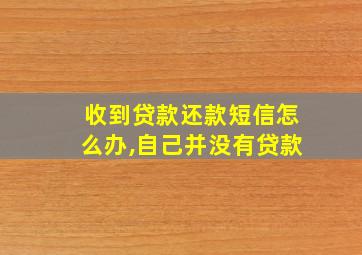 收到贷款还款短信怎么办,自己并没有贷款